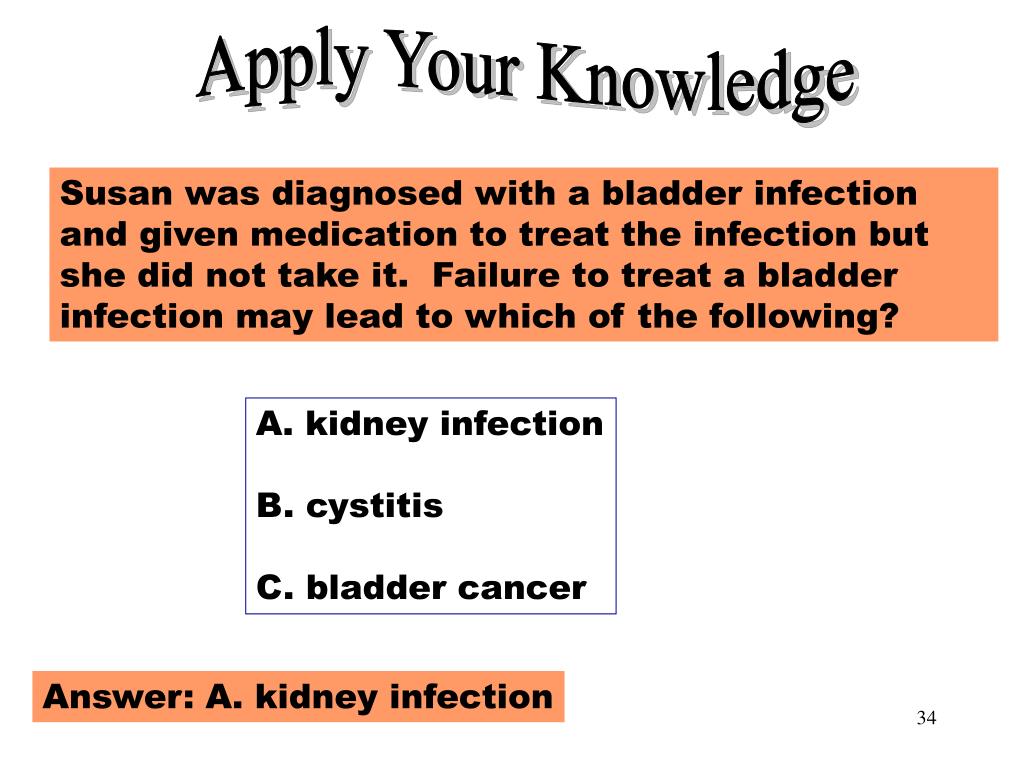 Apply Your Knowledge

Susan was diagnosed with a bladder infection and given medication to treat the infection but she did not take it. Failure to treat a bladder infection may lead to which of the following?

A. kidney infection

B. cystitis

C. bladder cancer

Answer: A. kidney infection

34